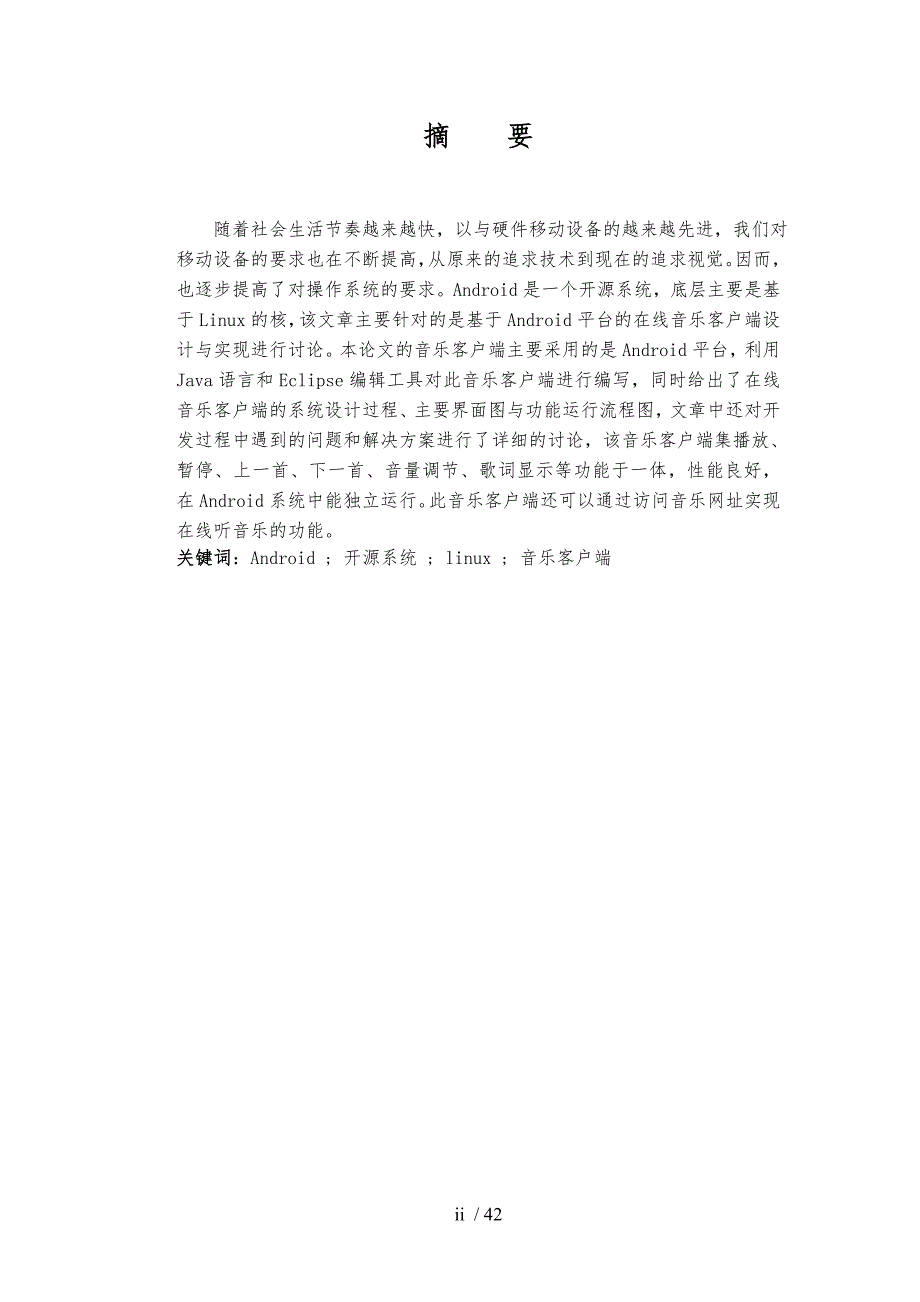 摘　要

随着社会生活节奏越来越快，以与硬件移动设备的越来越先进，我们对移动设备的要求也在不断提高，从原来的追求技术到现在的追求视觉。因而，也逐步提高了对操作系统的要求。Android是一个开源系统，底层主要是基于Linux的核，该文章主要针对的是基于Android平台的在线音乐客户端设计与实现进行讨论。本论文的音乐客户端主要采用的是Android平台，利用Java语言和Eclipse编辑工具对此音乐客户端进行编写，同时给出了在线音乐客户端的系统设计过程、主要界面图与功能运行流程图，文章中还对开发过程中遇到的问题和解决方案进行了详细的讨论，该音乐客户端集播放、暂停、上一首、下一首、音量调节、歌词显示等功能于一体，性能良好，在Android系统中能独立运行。此音乐客户端还可以通过访问音乐网址实现在线听音乐的功能。
关键词：Android ； 开源系统 ； linux ； 音乐客户端

ii / 42